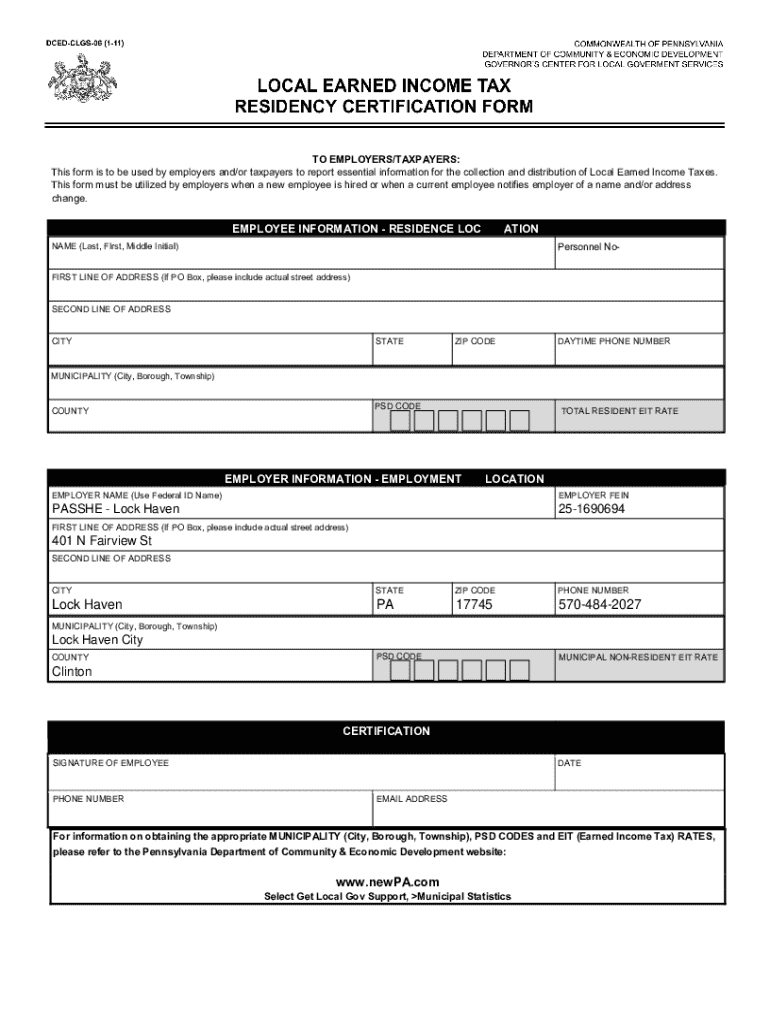 DCED-CLGS-06 (1-11)

COMMONWEALTH OF PENNSYLVANIA
DEPARTMENT OF COMMUNITY & ECONOMIC DEVELOPMENT
GOVERNOR'S CENTER FOR LOCAL GOVERMENT SERVICES

LOCAL EARNED INCOME TAX
RESIDENCY CERTIFICATION FORM

TO EMPLOYERS/TAXPAYERS:
This form is to be used by employers and/or taxpayers to report essential information for the collection and distribution of Local Earned Income Taxes. This form must be utilized by employers when a new employee is hired or when a current employee notifies employer of a name and/or address change.

EMPLOYEE INFORMATION - RESIDENCE LOC ATION

NAME (Last, First, Middle Initial)
Personnel No-
FIRST LINE OF ADDRESS (If PO Box, please include actual street address)
SECOND LINE OF ADDRESS
CITY
STATE
ZIP CODE
DAYTIME PHONE NUMBER
MUNICIPALITY (City, Borough, Township)
COUNTY
PSD CODE
TOTAL RESIDENT EIT RATE

EMPLOYER INFORMATION - EMPLOYMENT LOCATION

EMPLOYER NAME (Use Federal ID Name)
PASSHE - Lock Haven
EMPLOYER FEIN
25-1690694
FIRST LINE OF ADDRESS (If PO Box, please include actual street address)
401 N Fairview St
SECOND LINE OF ADDRESS
CITY
Lock Haven
STATE
PA
ZIP CODE
17745
PHONE NUMBER
570-484-2027
MUNICIPALITY (City, Borough, Township)
Lock Haven City
COUNTY
Clinton
PSD CODE
MUNICIPAL NON-RESIDENT EIT RATE

CERTIFICATION

SIGNATURE OF EMPLOYEE
DATE
PHONE NUMBER
EMAIL ADDRESS

For information on obtaining the appropriate MUNICIPALITY (City, Borough, Township), PSD CODES and EIT (Earned Income Tax) RATES, please refer to the Pennsylvania Department of Community & Economic Development website:

www.newPA.com
Select Get Local Gov Support, >Municipal Statistics